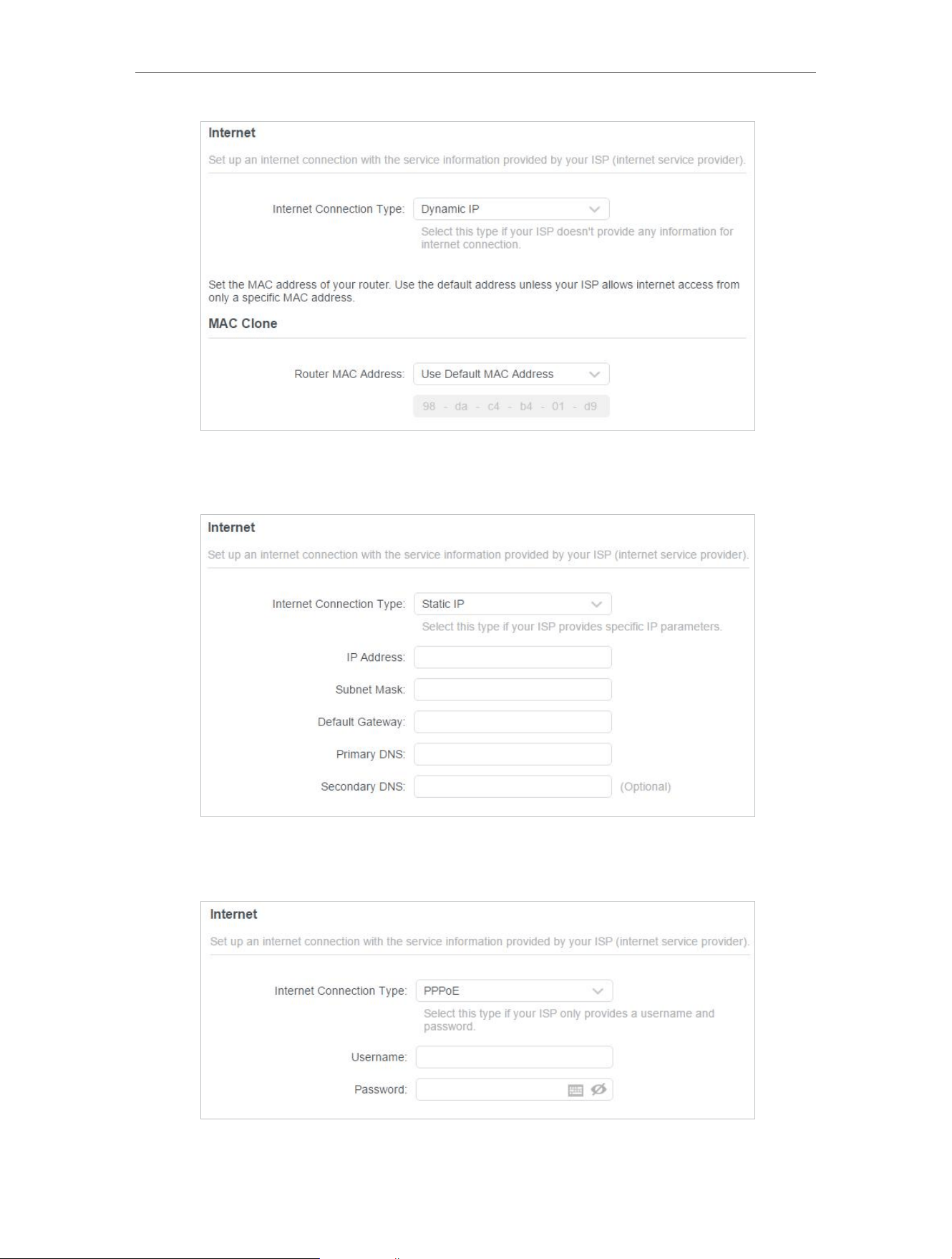 Internet

Set up an internet connection with the service information provided by your ISP (internet service provider).

Internet Connection Type: Dynamic IP

Select this type if your ISP doesn't provide any information for internet connection.

Set the MAC address of your router. Use the default address unless your ISP allows internet access from only a specific MAC address.

MAC Clone

Router MAC Address: Use Default MAC Address

98 - da - c4 - b4 - 01 - d9

Internet

Set up an internet connection with the service information provided by your ISP (internet service provider).

Internet Connection Type: Static IP

Select this type if your ISP provides specific IP parameters.

IP Address:

Subnet Mask:

Default Gateway:

Primary DNS:

Secondary DNS: (Optional)

Internet

Set up an internet connection with the service information provided by your ISP (internet service provider).

Internet Connection Type: PPPoE

Select this type if your ISP only provides a username and password.

Username:

Password: